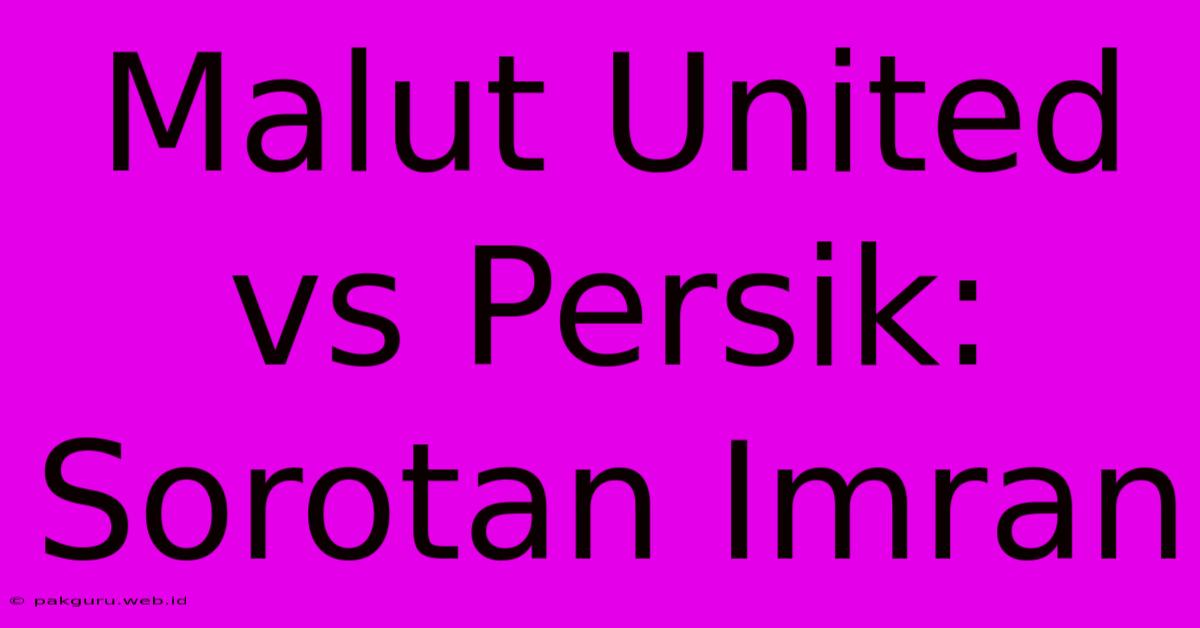 Malut United vs Persik: Sorotan Imran

© pakguru.web.id